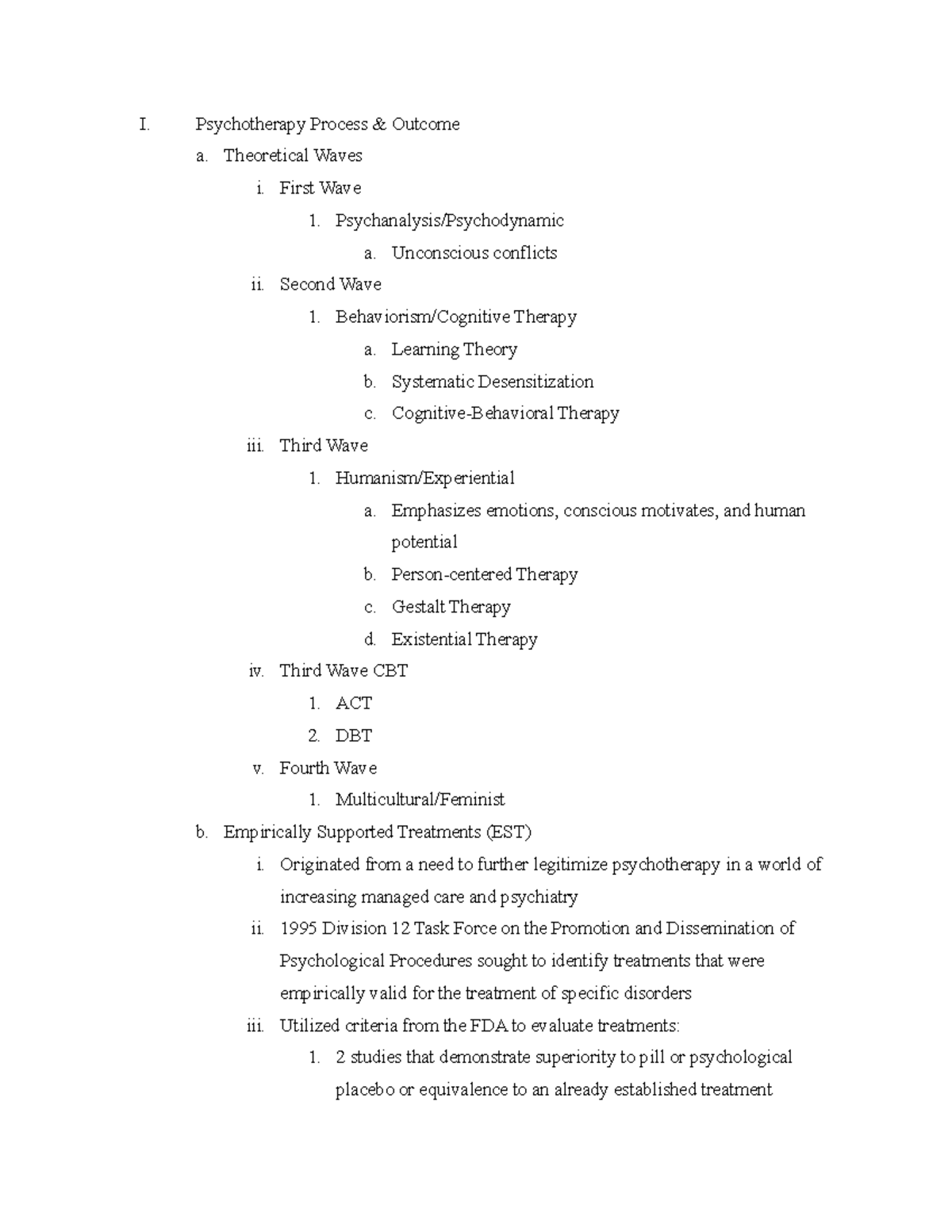 I. Psychotherapy Process & Outcome

a. Theoretical Waves

i. First Wave

1. Psychanalysis/Psychodynamic

a. Unconscious conflicts

ii. Second Wave

1. Behaviorism/Cognitive Therapy

a. Learning Theory

b. Systematic Desensitization

c. Cognitive-Behavioral Therapy

iii. Third Wave

1. Humanism/Experiential

a. Emphasizes emotions, conscious motivates, and human potential

b. Person-centered Therapy

c. Gestalt Therapy

d. Existential Therapy

iv. Third Wave CBT

1. ACT

2. DBT

v. Fourth Wave

1. Multicultural/Feminist

b. Empirically Supported Treatments (EST)

i. Originated from a need to further legitimize psychotherapy in a world of increasing managed care and psychiatry

ii. 1995 Division 12 Task Force on the Promotion and Dissemination of Psychological Procedures sought to identify treatments that were empirically valid for the treatment of specific disorders

iii. Utilized criteria from the FDA to evaluate treatments:

1. 2 studies that demonstrate superiority to pill or psychological placebo or equivalence to an already established treatment